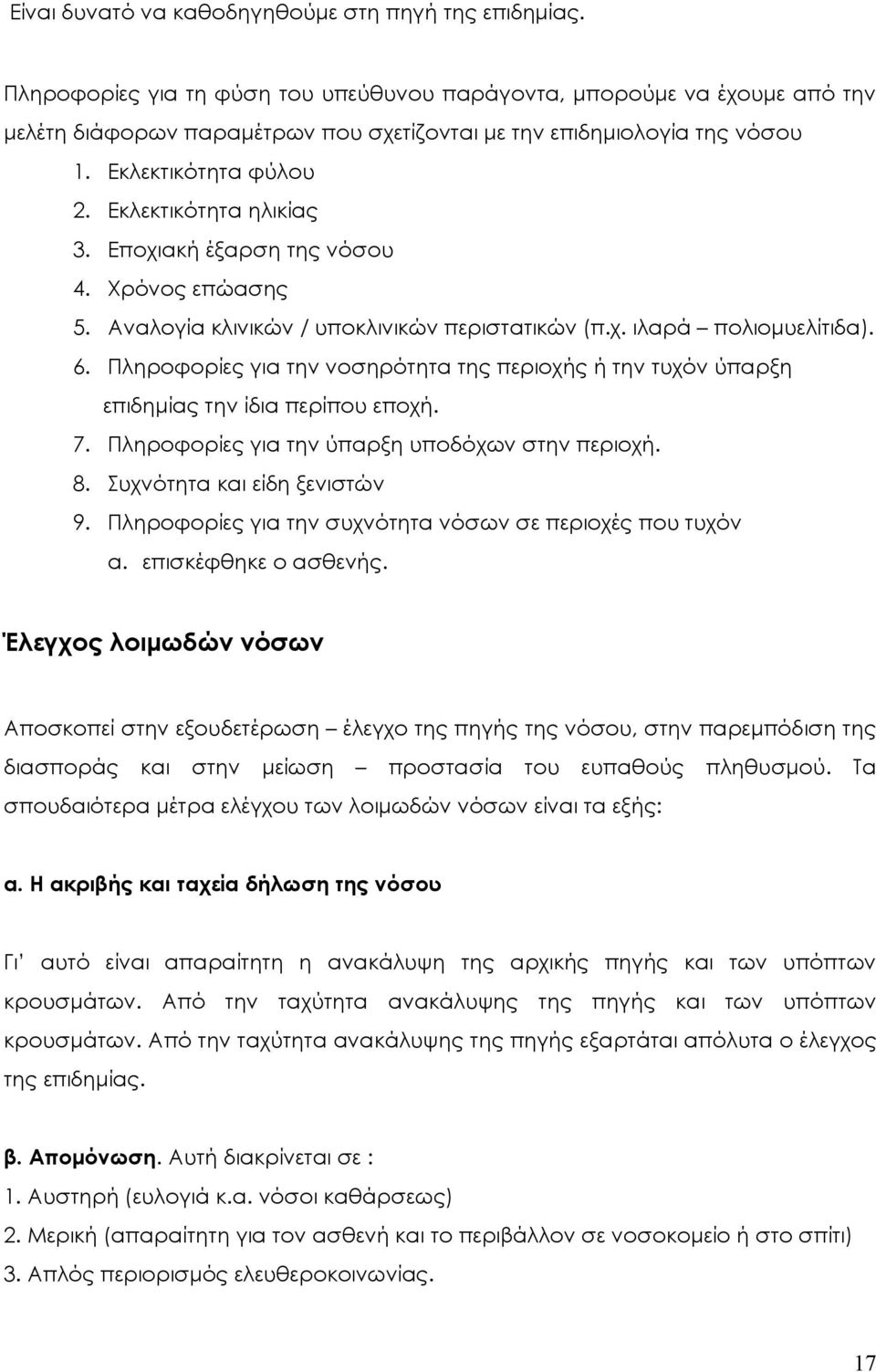 Είναι δυνατό να καθοδηγηθούμε στη πηγή της επιδημίας.

Πληροφορίες για τη φύση του υπεύθυνου παράγοντα, μπορούμε να έχουμε από την μελέτη διάφορων παραμέτρων που σχετίζονται με την επιδημιολογία της νόσου

1. Εκλεκτικότητα φύλου
2. Εκλεκτικότητα ηλικίας
3. Εποχιακή έξαρση της νόσου
4. Χρόνος επώασης
5. Αναλογία κλινικών / υποκλινικών περιστατικών (π.χ. ιλαρά – πολιομυελίτιδα).
6. Πληροφορίες για την νοσηρότητα της περιοχής ή την τυχόν ύπαρξη επιδημίας την ίδια περίπου εποχή.
7. Πληροφορίες για την ύπαρξη υποδόχων στην περιοχή.
8. Συχνότητα και είδη ξενιστών
9. Πληροφορίες για την συχνότητα νόσων σε περιοχές που τυχόν α. επισκέφθηκε ο ασθενής.

Έλεγχος λοιμωδών νόσων

Αποσκοπεί στην εξουδετέρωση – έλεγχο της πηγής της νόσου, στην παρεμπόδιση της διασποράς και στην μείωση – προστασία του ευπαθούς πληθυσμού. Τα σπουδαιότερα μέτρα ελέγχου των λοιμωδών νόσων είναι τα εξής:

α. Η ακριβής και ταχεία δήλωση της νόσου

Γι' αυτό είναι απαραίτητη η ανακάλυψη της αρχικής πηγής και των υπόπτων κρουσμάτων. Από την ταχύτητα ανακάλυψης της πηγής και των υπόπτων κρουσμάτων. Από την ταχύτητα ανακάλυψης της πηγής εξαρτάται απόλυτα ο έλεγχος της επιδημίας.

β. Απομόνωση. Αυτή διακρίνεται σε :
1. Αυστηρή (ευλογιά κ.α. νόσοι καθάρσεως)
2. Μερική (απαραίτητη για τον ασθενή και το περιβάλλον σε νοσοκομείο ή στο σπίτι)
3. Απλός περιορισμός ελευθεροκοινωνίας.

17